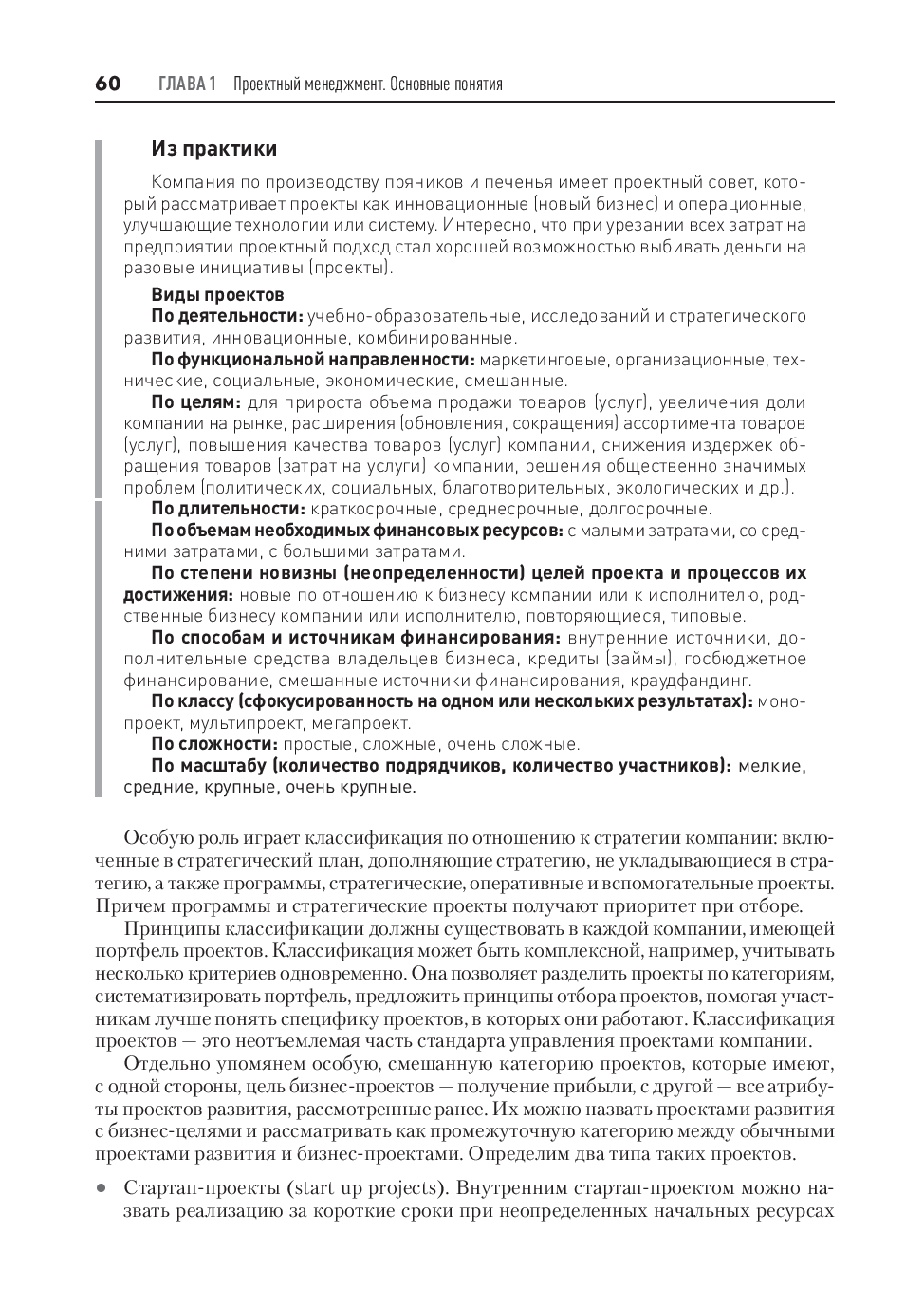 60 ГЛАВА 1 Проектный менеджмент. Основные понятия

Из практики

Компания по производству пряников и печенья имеет проектный совет, который рассматривает проекты как инновационные (новый бизнес) и операционные, улучшающие технологии или систему. Интересно, что при урезании всех затрат на предприятии проектный подход стал хорошей возможностью выбивать деньги на разовые инициативы (проекты).

Виды проектов

По деятельности: учебно-образовательные, исследований и стратегического развития, инновационные, комбинированные.

По функциональной направленности: маркетинговые, организационные, технические, социальные, экономические, смешанные.

По целям: для прироста объема продажи товаров (услуг), увеличения доли компании на рынке, расширения (обновления, сокращения) ассортимента товаров (услуг), повышения качества товаров (услуг) компании, снижения издержек обращения товаров (затрат на услуги) компании, решения общественно значимых проблем (политических, социальных, благотворительных, экологических и др.).

По длительности: краткосрочные, среднесрочные, долгосрочные.

По объемам необходимых финансовых ресурсов: с малыми затратами, со средними затратами, с большими затратами.

По степени новизны (неопределенности) целей проекта и процессов их достижения: новые по отношению к бизнесу компании или к исполнителю, родственные бизнесу компании или исполнителю, повторяющиеся, типовые.

По способам и источникам финансирования: внутренние источники, дополнительные средства владельцев бизнеса, кредиты (займы), госбюджетное финансирование, смешанные источники финансирования, краудфандинг.

По классу (сфокусированность на одном или нескольких результатах): монопроект, мультипроект, мегапроект.

По сложности: простые, сложные, очень сложные.

По масштабу (количество подрядчиков, количество участников): мелкие, средние, крупные, очень крупные.

Особую роль играет классификация по отношению к стратегии компании: включенные в стратегический план, дополняющие стратегию, не укладывающиеся в стратегию, а также программы, стратегические, оперативные и вспомогательные проекты. Причем программы и стратегические проекты получают приоритет при отборе.

Принципы классификации должны существовать в каждой компании, имеющей портфель проектов. Классификация может быть комплексной, например, учитывать несколько критериев одновременно. Она позволяет разделить проекты по категориям, систематизировать портфель, предложить принципы отбора проектов, помогая участникам лучше понять специфику проектов, в которых они работают. Классификация проектов — это неотъемлемая часть стандарта управления проектами компании.

Отдельно упомянем особую, смешанную категорию проектов, которые имеют, с одной стороны, цель бизнес-проектов — получение прибыли, с другой — все атрибуты проектов развития, рассмотренные ранее. Их можно назвать проектами развития с бизнес-целями и рассматривать как промежуточную категорию между обычными проектами развития и бизнес-проектами. Определим два типа таких проектов.

• Стартап-проекты (start up projects). Внутренним стартап-проектом можно назвать реализацию за короткие сроки при неопределенных начальных ресурсах